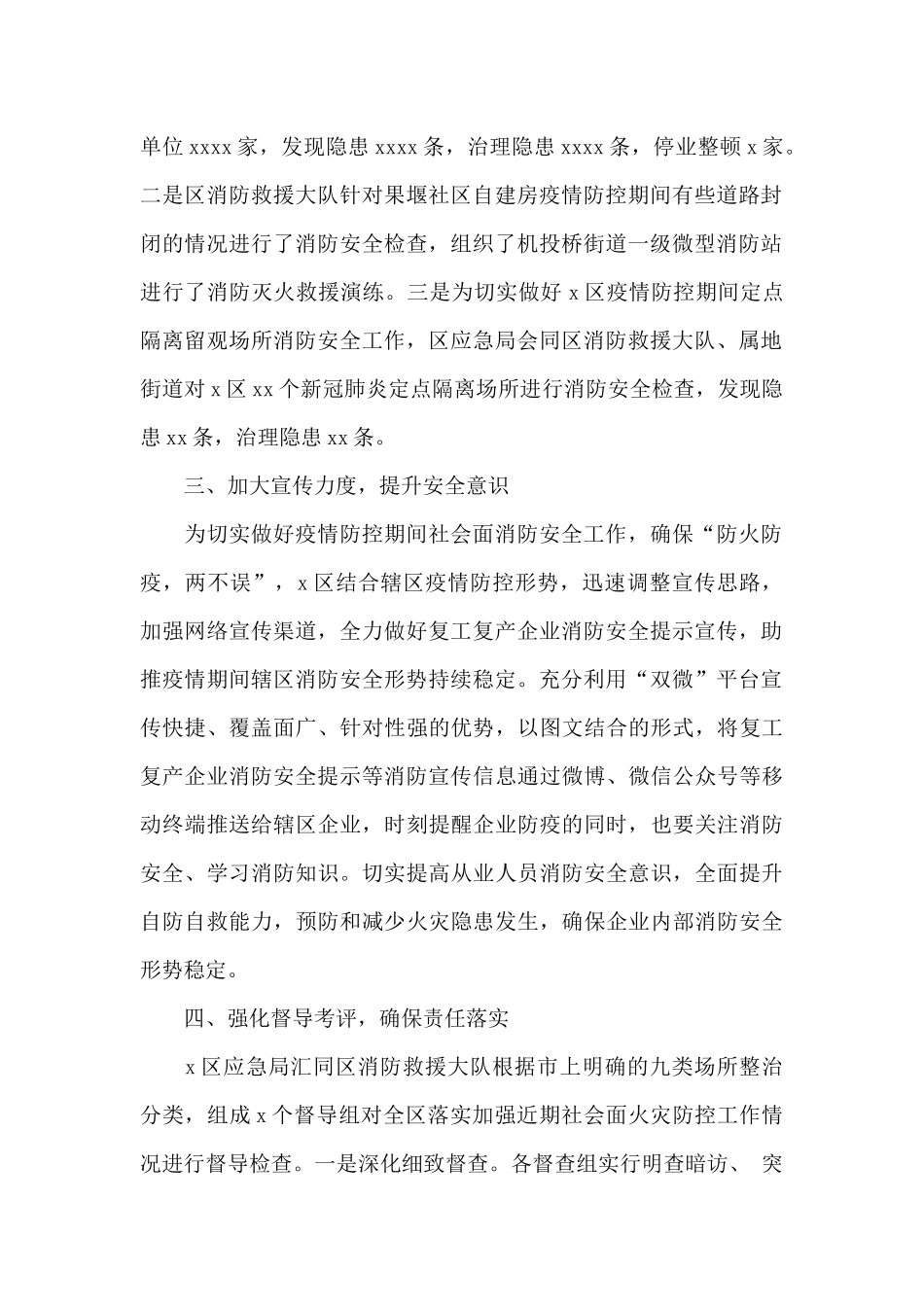 单位 xxxx 家，发现隐患 xxxx 条，治理隐患 xxxx 条，停业整顿 x 家。二是区消防救援大队针对果堰社区自建房疫情防控期间有些道路封闭的情况进行了消防安全检查，组织了机投桥街道一级微型消防站进行了消防灭火救援演练。三是为切实做好 x 区疫情防控期间定点隔离留观场所消防安全工作，区应急局会同区消防救援大队、属地街道对 x 区 xx 个新冠肺炎定点隔离场所进行消防安全检查，发现隐患 xx 条，治理隐患 xx 条。

三、加大宣传力度，提升安全意识

为切实做好疫情防控期间社会面消防安全工作，确保“防火防疫，两不误”，x 区结合辖区疫情防控形势，迅速调整宣传思路，加强网络宣传渠道，全力做好复工复产企业消防安全提示宣传，助推疫情期间辖区消防安全形势持续稳定。充分利用“双微”平台宣传快捷、覆盖面广、针对性强的优势，以图文结合的形式，将复工复产企业消防安全提示等消防宣传信息通过微博、微信公众号等移动终端推送给辖区企业，时刻提醒企业防疫的同时，也要关注消防安全、学习消防知识。切实提高从业人员消防安全意识，全面提升自防自救能力，预防和减少火灾隐患发生，确保企业内部消防安全形势稳定。

四、强化督导考评，确保责任落实

x 区应急局汇同区消防救援大队根据市上明确的九类场所整治分类，组成 x 个督导组对全区落实加强近期社会面火灾防控工作情况进行督导检查。一是深化细致督查。各督查组实行明查暗访、 突